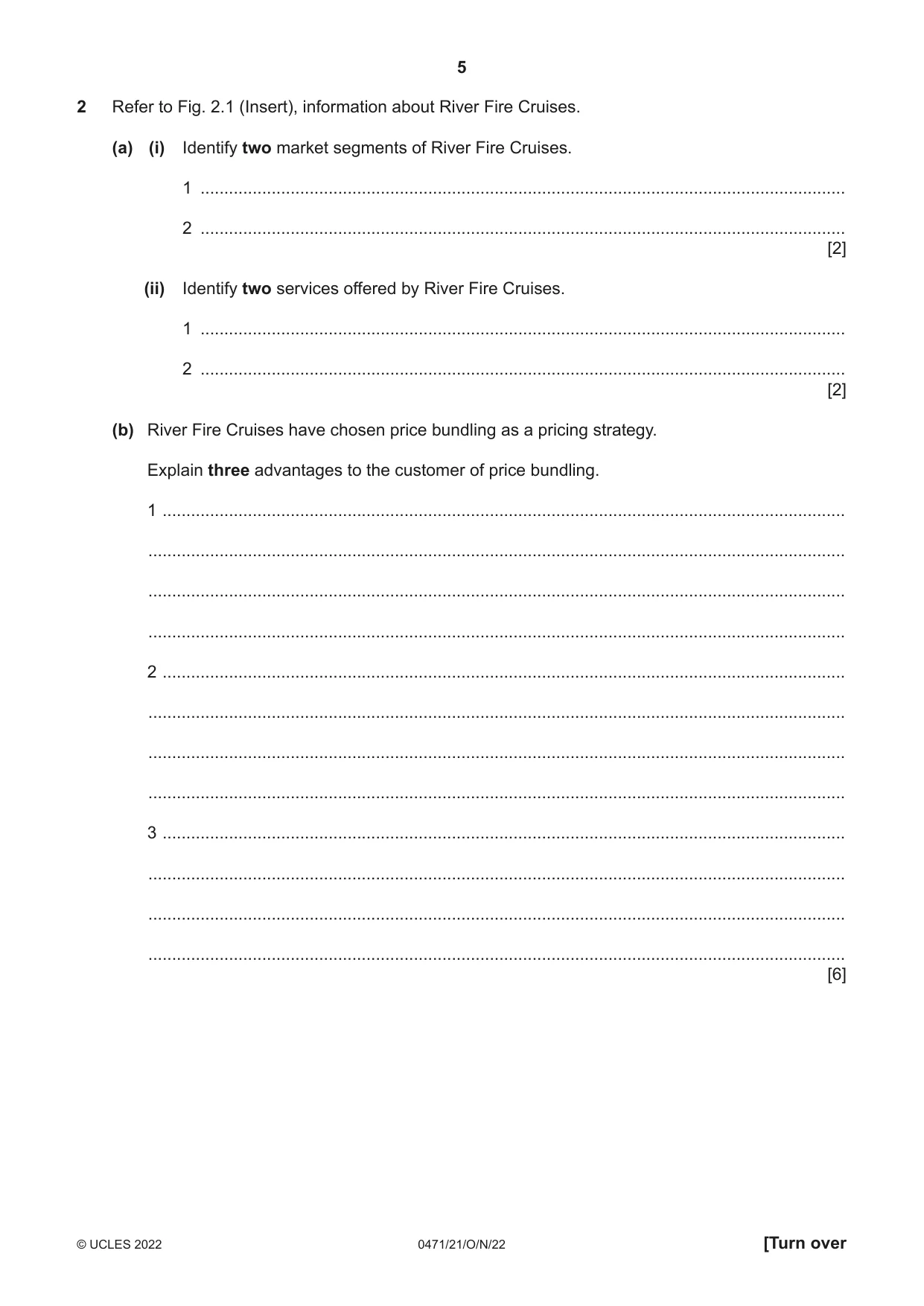 5

2 Refer to Fig. 2.1 (Insert), information about River Fire Cruises.

(a) (i) Identify two market segments of River Fire Cruises.

1 ____

2 ____
[2]

(ii) Identify two services offered by River Fire Cruises.

1 ____

2 ____
[2]

(b) River Fire Cruises have chosen price bundling as a pricing strategy.

Explain three advantages to the customer of price bundling.

1 ____

____

____

____

2 ____

____

____

____

3 ____

____

____

____
[6]

© UCLES 2022 0471/21/O/N/22 [Turn over